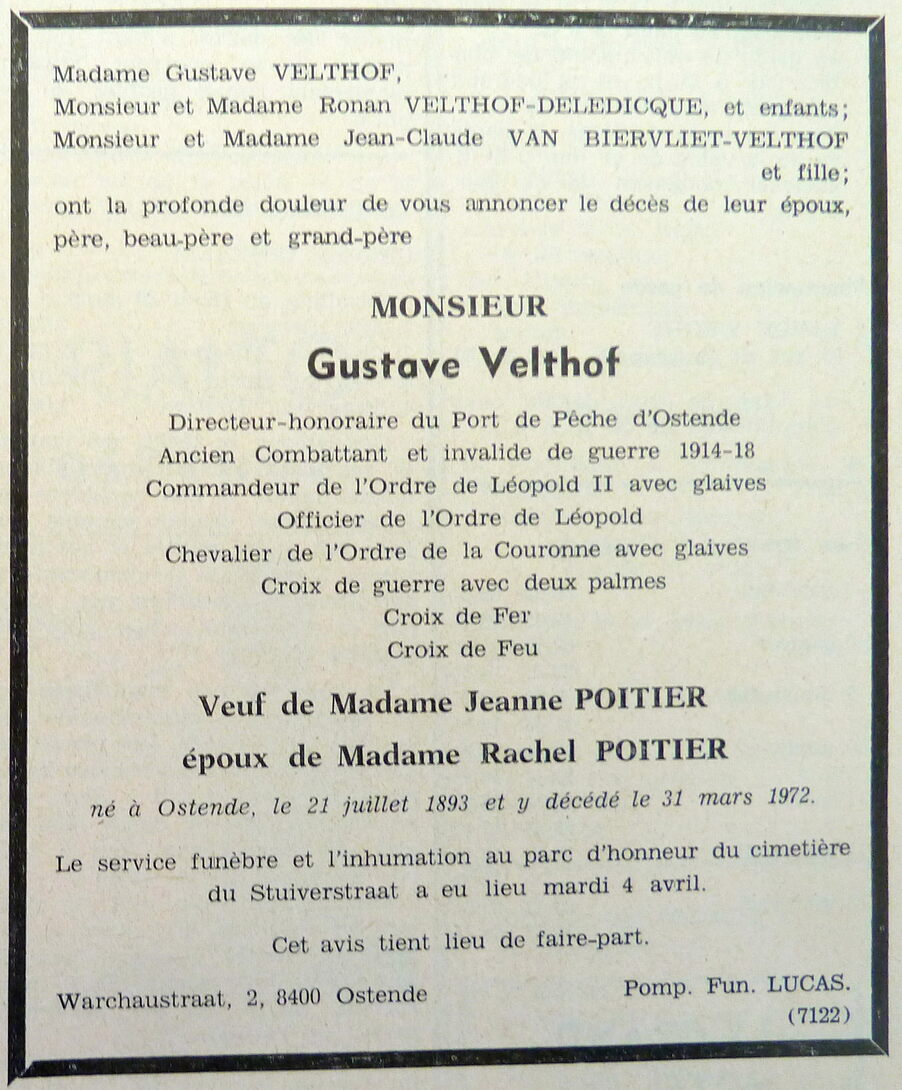 Madame Gustave VELTHOF,
Monsieur et Madame Ronan VELTHOF-DELEDICQUE, et enfants;
Monsieur et Madame Jean-Claude VAN BIERVLIET-VELTHOF et fille;
ont la profonde douleur de vous annoncer le décès de leur époux, père, beau-père et grand-père

MONSIEUR

Gustave Velthof

Directeur-honoraire du Port de Pêche d'Ostende
Ancien Combattant et invalide de guerre 1914-18
Commandeur de l'Ordre de Léopold II avec glaives
Officier de l'Ordre de Léopold
Chevalier de l'Ordre de la Couronne avec glaives
Croix de guerre avec deux palmes
Croix de Fer
Croix de Feu

Veuf de Madame Jeanne POITIER
époux de Madame Rachel POITIER

né à Ostende, le 21 juillet 1893 et y décédé le 31 mars 1972.

Le service funèbre et l'inhumation au parc d'honneur du cimetière du Stuiverstraat a eu lieu mardi 4 avril.

Cet avis tient lieu de faire-part.

Warchaustraat, 2, 8400 Ostende

Pomp. Fun. LUCAS.
(7122)